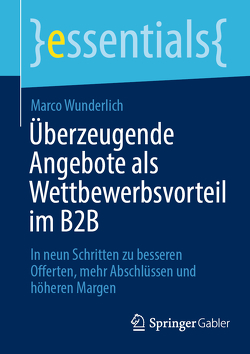 }essentials{

Marco Wunderlich

Überzeugende Angebote als Wettbewerbsvorteil im B2B

In neun Schritten zu besseren Offerten, mehr Abschlüssen und höheren Margen

Springer Gabler